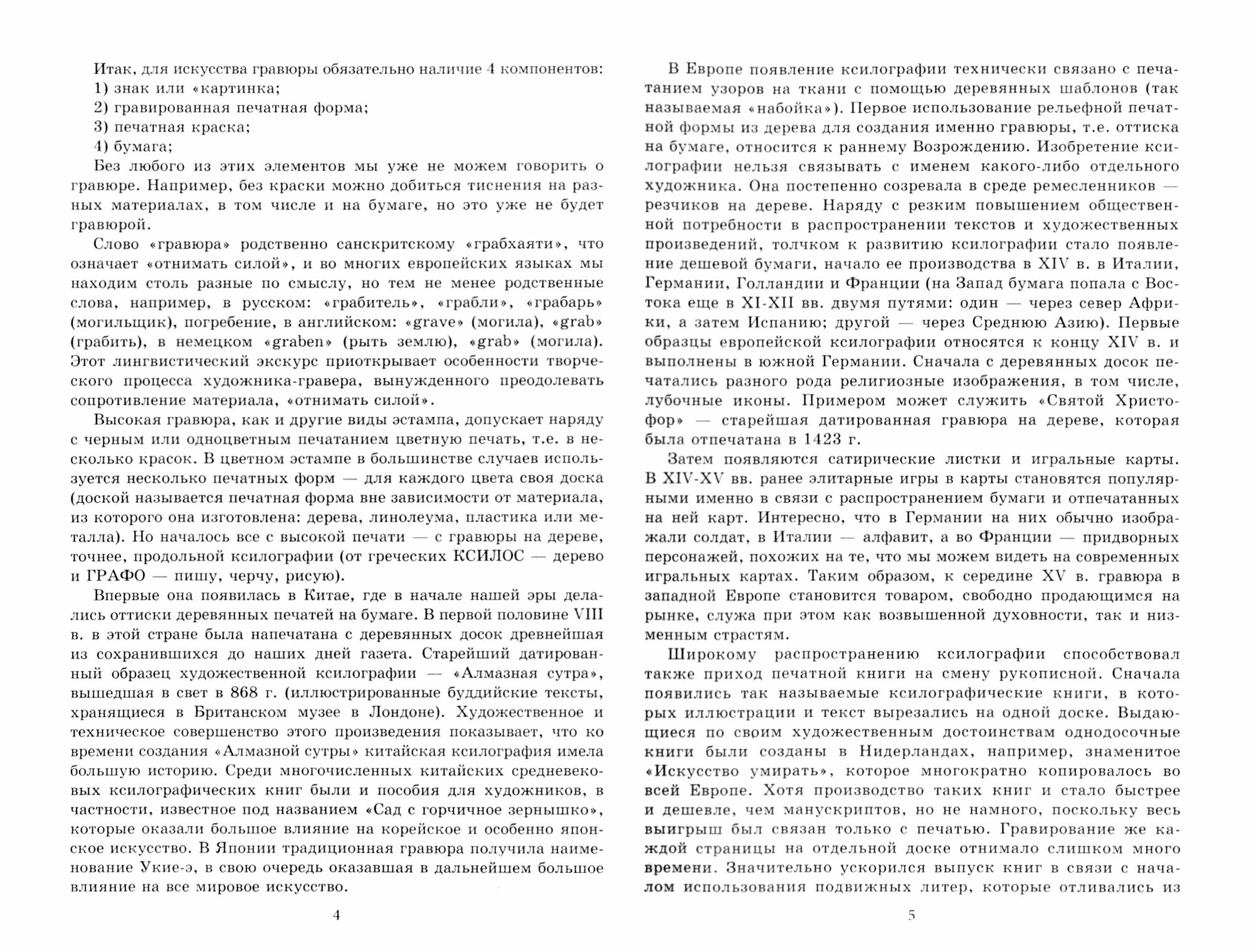 Итак, для искусства гравюры обязательно наличие 4 компонентов:
1) знак или «картинка;
2) гравированная печатная форма;
3) печатная краска;
4) бумага;

Без любого из этих элементов мы уже не можем говорить о гравюре. Например, без краски можно добиться тиснения на разных материалах, в том числе и на бумаге, но это уже не будет гравюрой.

Слово «гравюра» родственно санскритскому «грабхаяти», что означает «отнимать силой», и во многих европейских языках мы находим столь разные по смыслу, но тем не менее родственные слова, например, в русском: «грабитель», «грабли», «грабарь» (могильщик), погребение, в английском: «grave» (могила), «grab» (грабить), в немецком «graben» (рыть землю), «grab» (могила). Этот лингвистический экскурс приоткрывает особенности творческого процесса художника-гравера, вынужденного преодолевать сопротивление материала, «отнимать силой».

Высокая гравюра, как и другие виды эстампа, допускает наряду с черным или одноцветным печатанием цветную печать, т.е. в несколько красок. В цветном эстампе в большинстве случаев используется несколько печатных форм — для каждого цвета своя доска (доской называется печатная форма вне зависимости от материала, из которого она изготовлена: дерева, линолеума, пластика или металла). Но началось все с высокой печати — с гравюры на дереве, точнее, продольной ксилографии (от греческих КСИЛОС — дерево и ГРАФО — пишу, черчу, рисую).

Впервые она появилась в Китае, где в начале нашей эры делались оттиски деревянных печатей на бумаге. В первой половине VIII в. в этой стране была напечатана с деревянных досок древнейшая из сохранившихся до наших дней газета. Старейший датированный образец художественной ксилографии — «Алмазная сутра», вышедшая в свет в 868 г. (иллюстрированные буддийские тексты, хранящиеся в Британском музее в Лондоне). Художественное и техническое совершенство этого произведения показывает, что ко времени создания «Алмазной сутры» китайская ксилография имела большую историю. Среди многочисленных китайских средневековых ксилографических книг были и пособия для художников, в частности, известное под названием «Сад с горчичное зернышко», которые оказали большое влияние на корейское и особенно японское искусство. В Японии традиционная гравюра получила наименование Укие-э, в свою очередь оказавшая в дальнейшем большое влияние на все мировое искусство.

4

В Европе появление ксилографии технически связано с печатанием узоров на ткани с помощью деревянных шаблонов (так называемая «набойка»). Первое использование рельефной печатной формы из дерева для создания именно гравюры, т.е. оттиска на бумаге, относится к раннему Возрождению. Изобретение ксилографии нельзя связывать с именем какого-либо отдельного художника. Она постепенно созревала в среде ремесленников — резчиков на дереве. Наряду с резким повышением общественной потребности в распространении текстов и художественных произведений, толчком к развитию ксилографии стало появление дешевой бумаги, начало ее производства в XIV в. в Италии, Германии, Голландии и Франции (на Запад бумага попала с Востока еще в XI-XII вв. двумя путями: один — через север Африки, а затем Испанию; другой — через Среднюю Азию). Первые образцы европейской ксилографии относятся к концу XIV в. и выполнены в южной Германии. Сначала с деревянных досок печатались разного рода религиозные изображения, в том числе, лубочные иконы. Примером может служить «Святой Христофор» — старейшая датированная гравюра на дереве, которая была отпечатана в 1423 г.

Затем появляются сатирические листки и игральные карты. В XIV-XV вв. ранее элитарные игры в карты становятся популярными именно в связи с распространением бумаги и отпечатанных на ней карт. Интересно, что в Германии на них обычно изображали солдат, в Италии — алфавит, а во Франции — придворных персонажей, похожих на те, что мы можем видеть на современных игральных картах. Таким образом, к середине XV в. гравюра в западной Европе становится товаром, свободно продающимся на рынке, служа при этом как возвышенной духовности, так и низменным страстям.

Широкому распространению ксилографии способствовал также приход печатной книги на смену рукописной. Сначала появились так называемые ксилографические книги, в которых иллюстрации и текст вырезались на одной доске. Выдающиеся по своим художественным достоинствам однодосочные книги были созданы в Нидерландах, например, знаменитое «Искусство умирать», которое многократно копировалось во всей Европе. Хотя производство таких книг и стало быстрее и дешевле, чем манускриптов, но не намного, поскольку весь выигрыш был связан только с печатью. Гравирование же каждой страницы на отдельной доске отнимало слишком много времени. Значительно ускорился выпуск книг в связи с началом использования подвижных литер, которые отливались из

5